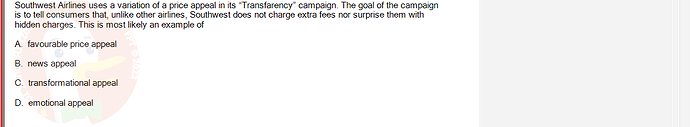 Southwest Airlines uses a variation of a price appeal in its "Transfarency" campaign. The goal of the campaign is to tell consumers that, unlike other airlines, Southwest does not charge extra fees nor surprise them with hidden charges. This is most likely an example of

A. favourable price appeal

B. news appeal

C. transformational appeal

D. emotional appeal